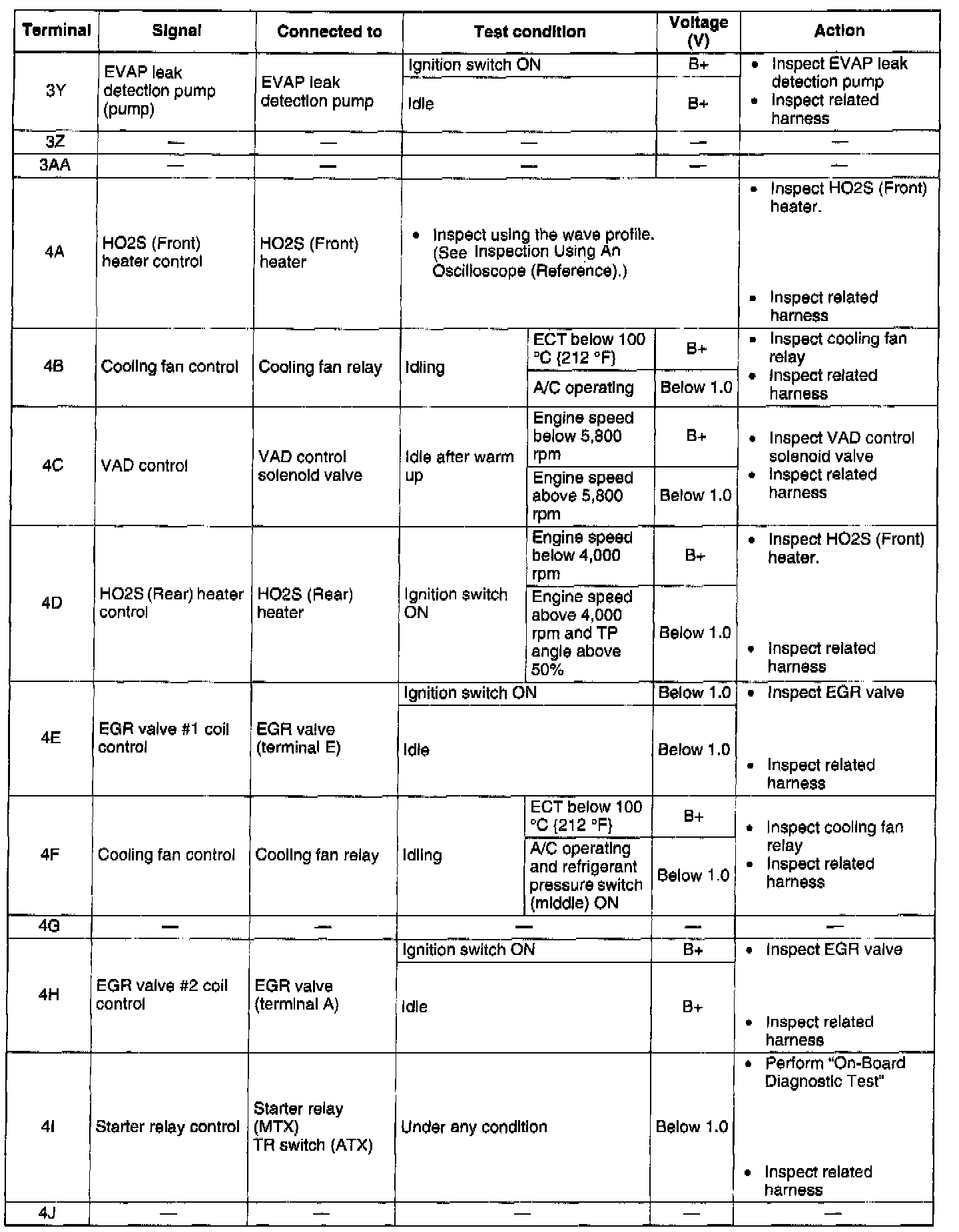 | Terminal | Signal | Connected to | Test condition | | Voltage (V) | Action |
|---|---|---|---|---|---|---|
| 3Y | EVAP leak detection pump (pump) | EVAP leak detection pump | Ignition switch ON | | B+ | • Inspect EVAP leak detection pump • Inspect related harness |
| | | | Idle | | B+ | |
| 3Z | — | — | — | | — | — |
| 3AA | — | — | — | | — | — |
| 4A | HO2S (Front) heater control | HO2S (Front) heater | • Inspect using the wave profile. (See Inspection Using An Oscilloscope (Reference).) | | | • Inspect HO2S (Front) heater. • Inspect related harness |
| 4B | Cooling fan control | Cooling fan relay | Idling | ECT below 100 °C {212 °F} | B+ | • Inspect cooling fan relay • Inspect related harness |
| | | | | A/C operating | Below 1.0 | |
| 4C | VAD control | VAD control solenoid valve | Idle after warm up | Engine speed below 5,800 rpm | B+ | • Inspect VAD control solenoid valve • Inspect related harness |
| | | | | Engine speed above 5,800 rpm | Below 1.0 | |
| 4D | HO2S (Rear) heater control | HO2S (Rear) heater | Ignition switch ON | Engine speed below 4,000 rpm | B+ | • Inspect HO2S (Front) heater. • Inspect related harness |
| | | | | Engine speed above 4,000 rpm and TP angle above 50% | Below 1.0 | |
| 4E | EGR valve #1 coil control | EGR valve (terminal E) | Ignition switch ON | | Below 1.0 | • Inspect EGR valve • Inspect related harness |
| | | | Idle | | Below 1.0 | |
| 4F | Cooling fan control | Cooling fan relay | Idling | ECT below 100 °C {212 °F} | B+ | • Inspect cooling fan relay • Inspect related harness |
| | | | | A/C operating and refrigerant pressure switch (middle) ON | Below 1.0 | |
| 4G | — | — | — | | — | — |
| 4H | EGR valve #2 coil control | EGR valve (terminal A) | Ignition switch ON | | B+ | • Inspect EGR valve • Inspect related harness |
| | | | Idle | | B+ | |
| 4I | Starter relay control | Starter relay (MTX) TR switch (ATX) | Under any condition | | Below 1.0 | • Perform "On-Board Diagnostic Test" • Inspect related harness |
| 4J | — | — | — | | — | — |